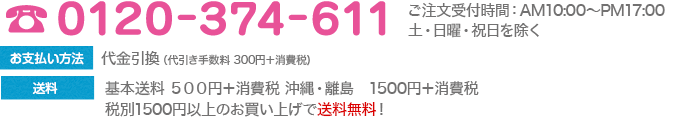 ☎ 0120-374-611

ご注文受付時間：AM10:00～PM17:00
土・日曜・祝日を除く

お支払い方法

代金引換（代引き手数料 300円＋消費税）

送料

基本送料 ５００円＋消費税 沖縄・離島　1500円＋消費税
税別1500円以上のお買い上げで送料無料！